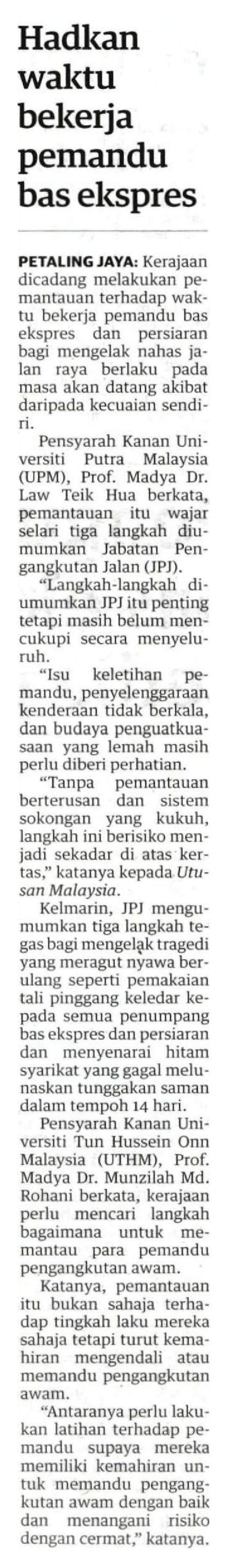 Hadkan waktu bekerja pemandu bas ekspres

PETALING JAYA: Kerajaan dicadang melakukan pemantauan terhadap waktu bekerja pemandu bas ekspres dan persiaran bagi mengelak nahas jalan raya berlaku pada masa akan datang akibat daripada kecuaian sendiri.

Pensyarah Kanan Universiti Putra Malaysia (UPM), Prof. Madya Dr. Law Teik Hua berkata, pemantauan itu wajar selari tiga langkah diumumkan Jabatan Pengangkutan Jalan (JPJ).

"Langkah-langkah diumumkan JPJ itu penting tetapi masih belum mencukupi secara menyeluruh.

"Isu keletihan pemandu, penyelenggaraan kenderaan tidak berkala, dan budaya penguatkuasaan yang lemah masih perlu diberi perhatian.

"Tanpa pemantauan berterusan dan sistem sokongan yang kukuh, langkah ini berisiko menjadi sekadar di atas kertas," katanya kepada Utusan Malaysia.

Kelmarin, JPJ mengumumkan tiga langkah tegas bagi mengelak tragedi yang meragut nyawa berulang seperti pemakaian tali pinggang keledar kepada semua penumpang bas ekspres dan persiaran dan menyenarai hitam syarikat yang gagal melunaskan tunggakan saman dalam tempoh 14 hari.

Pensyarah Kanan Universiti Tun Hussein Onn Malaysia (UTHM), Prof. Madya Dr. Munzilah Md. Rohani berkata, kerajaan perlu mencari langkah bagaimana untuk memantau para pemandu pengangkutan awam.

Katanya, pemantauan itu bukan sahaja terhadap tingkah laku mereka sahaja tetapi turut kemahiran mengendali atau memandu pengangkutan awam.

"Antaranya perlu lakukan latihan terhadap pemandu supaya mereka memiliki kemahiran untuk memandu pengangkutan awam dengan baik dan menangani risiko dengan cermat," katanya.